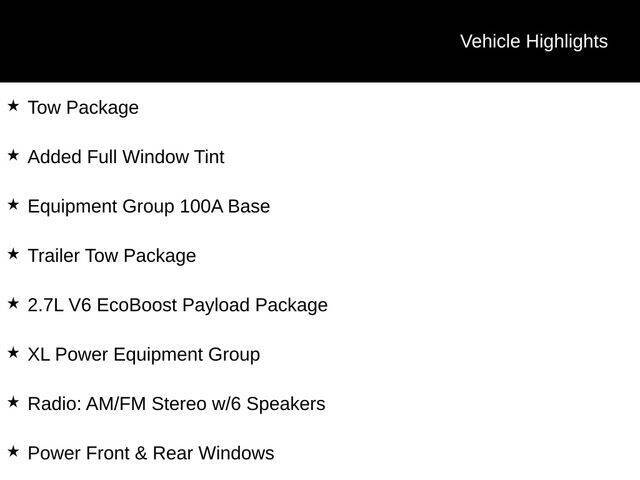 Vehicle Highlights

★ Tow Package

★ Added Full Window Tint

★ Equipment Group 100A Base

★ Trailer Tow Package

★ 2.7L V6 EcoBoost Payload Package

★ XL Power Equipment Group

★ Radio: AM/FM Stereo w/6 Speakers

★ Power Front & Rear Windows